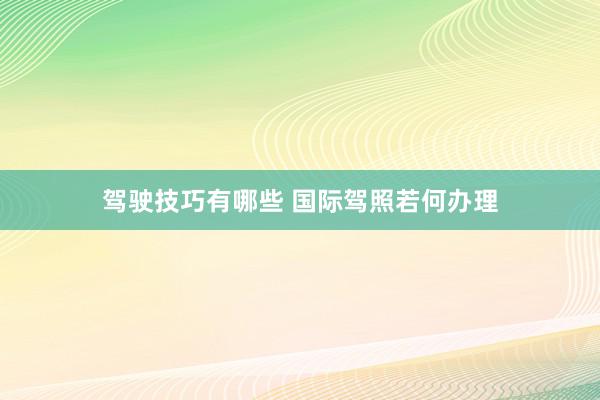 驾驶技巧有哪些 国际驾照若何办理